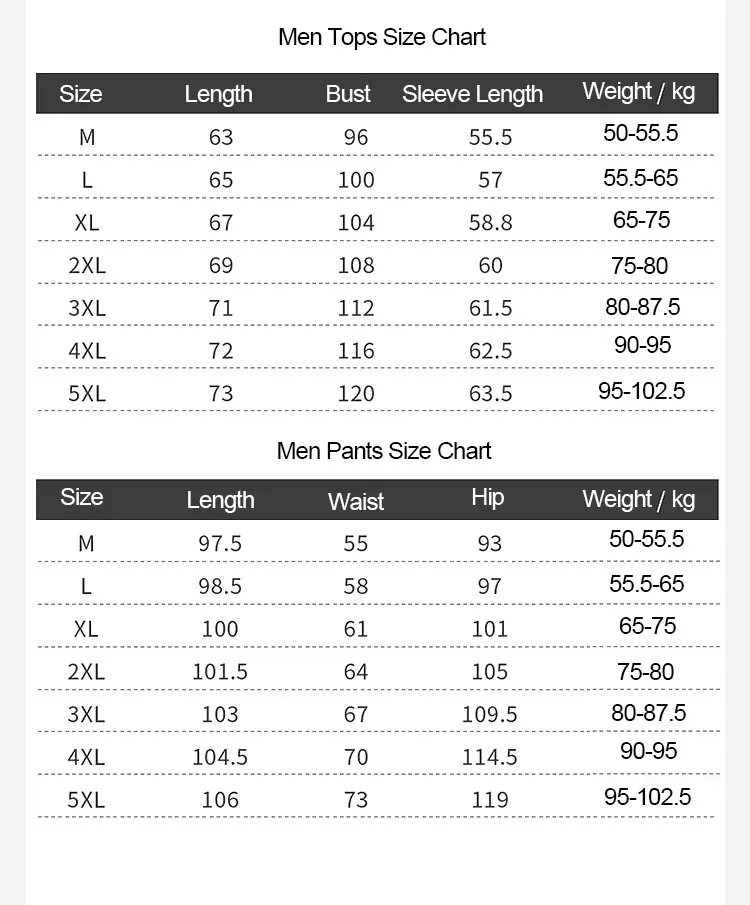 Men Tops Size Chart

| Size | Length | Bust | Sleeve Length | Weight / kg |
|---|---|---|---|---|
| M | 63 | 96 | 55.5 | 50-55.5 |
| L | 65 | 100 | 57 | 55.5-65 |
| XL | 67 | 104 | 58.8 | 65-75 |
| 2XL | 69 | 108 | 60 | 75-80 |
| 3XL | 71 | 112 | 61.5 | 80-87.5 |
| 4XL | 72 | 116 | 62.5 | 90-95 |
| 5XL | 73 | 120 | 63.5 | 95-102.5 |

Men Pants Size Chart

| Size | Length | Waist | Hip | Weight / kg |
|---|---|---|---|---|
| M | 97.5 | 55 | 93 | 50-55.5 |
| L | 98.5 | 58 | 97 | 55.5-65 |
| XL | 100 | 61 | 101 | 65-75 |
| 2XL | 101.5 | 64 | 105 | 75-80 |
| 3XL | 103 | 67 | 109.5 | 80-87.5 |
| 4XL | 104.5 | 70 | 114.5 | 90-95 |
| 5XL | 106 | 73 | 119 | 95-102.5 |